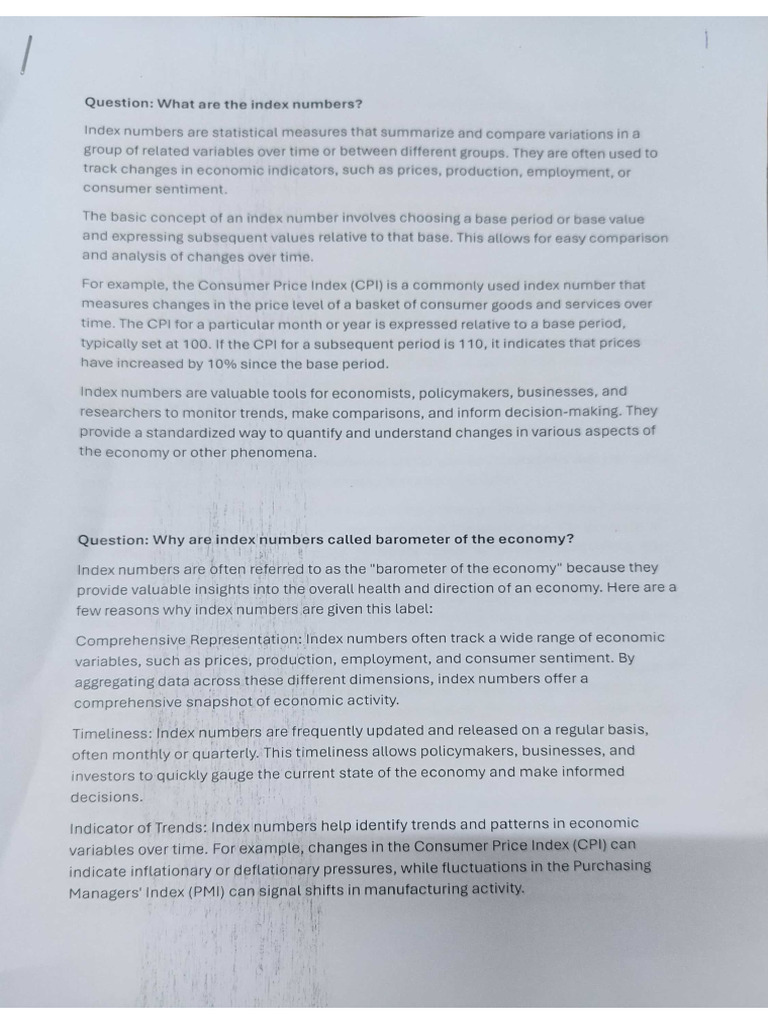 Question: What are the index numbers?

Index numbers are statistical measures that summarize and compare variations in a group of related variables over time or between different groups. They are often used to track changes in economic indicators, such as prices, production, employment, or consumer sentiment.

The basic concept of an index number involves choosing a base period or base value and expressing subsequent values relative to that base. This allows for easy comparison and analysis of changes over time.

For example, the Consumer Price Index (CPI) is a commonly used index number that measures changes in the price level of a basket of consumer goods and services over time. The CPI for a particular month or year is expressed relative to a base period, typically set at 100. If the CPI for a subsequent period is 110, it indicates that prices have increased by 10% since the base period.

Index numbers are valuable tools for economists, policymakers, businesses, and researchers to monitor trends, make comparisons, and inform decision-making. They provide a standardized way to quantify and understand changes in various aspects of the economy or other phenomena.

Question: Why are index numbers called barometer of the economy?

Index numbers are often referred to as the "barometer of the economy" because they provide valuable insights into the overall health and direction of an economy. Here are a few reasons why index numbers are given this label:

Comprehensive Representation: Index numbers often track a wide range of economic variables, such as prices, production, employment, and consumer sentiment. By aggregating data across these different dimensions, index numbers offer a comprehensive snapshot of economic activity.

Timeliness: Index numbers are frequently updated and released on a regular basis, often monthly or quarterly. This timeliness allows policymakers, businesses, and investors to quickly gauge the current state of the economy and make informed decisions.

Indicator of Trends: Index numbers help identify trends and patterns in economic variables over time. For example, changes in the Consumer Price Index (CPI) can indicate inflationary or deflationary pressures, while fluctuations in the Purchasing Managers' Index (PMI) can signal shifts in manufacturing activity.